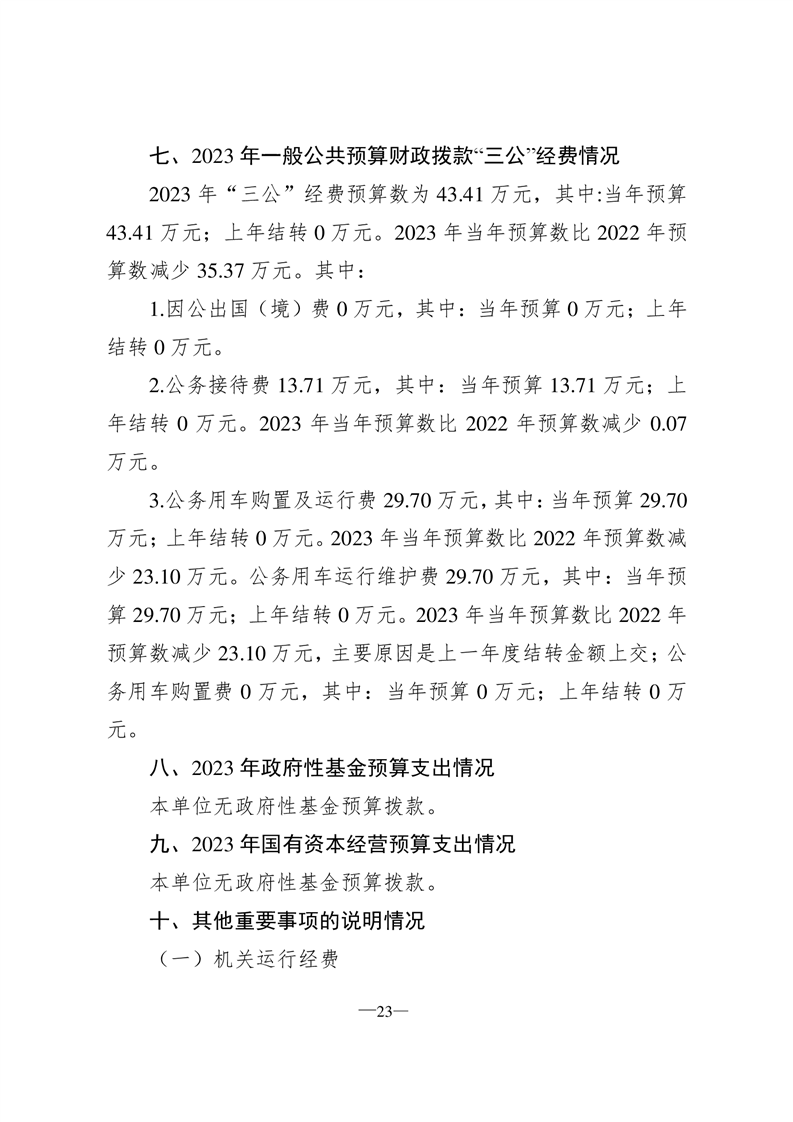 七、2023 年一般公共预算财政拨款“三公”经费情况

2023 年“三公”经费预算数为 43.41 万元，其中:当年预算 43.41 万元；上年结转 0 万元。2023 年当年预算数比 2022 年预算数减少 35.37 万元。其中：

1.因公出国（境）费 0 万元，其中：当年预算 0 万元；上年结转 0 万元。

2.公务接待费 13.71 万元，其中：当年预算 13.71 万元；上年结转 0 万元。2023 年当年预算数比 2022 年预算数减少 0.07 万元。

3.公务用车购置及运行费 29.70 万元，其中：当年预算 29.70 万元；上年结转 0 万元。2023 年当年预算数比 2022 年预算数减少 23.10 万元。公务用车运行维护费 29.70 万元，其中：当年预算 29.70 万元；上年结转 0 万元。2023 年当年预算数比 2022 年预算数减少 23.10 万元，主要原因是上一年度结转金额上交；公务用车购置费 0 万元，其中：当年预算 0 万元；上年结转 0 万元。

八、2023 年政府性基金预算支出情况

本单位无政府性基金预算拨款。

九、2023 年国有资本经营预算支出情况

本单位无政府性基金预算拨款。

十、其他重要事项的说明情况

（一）机关运行经费

—23—